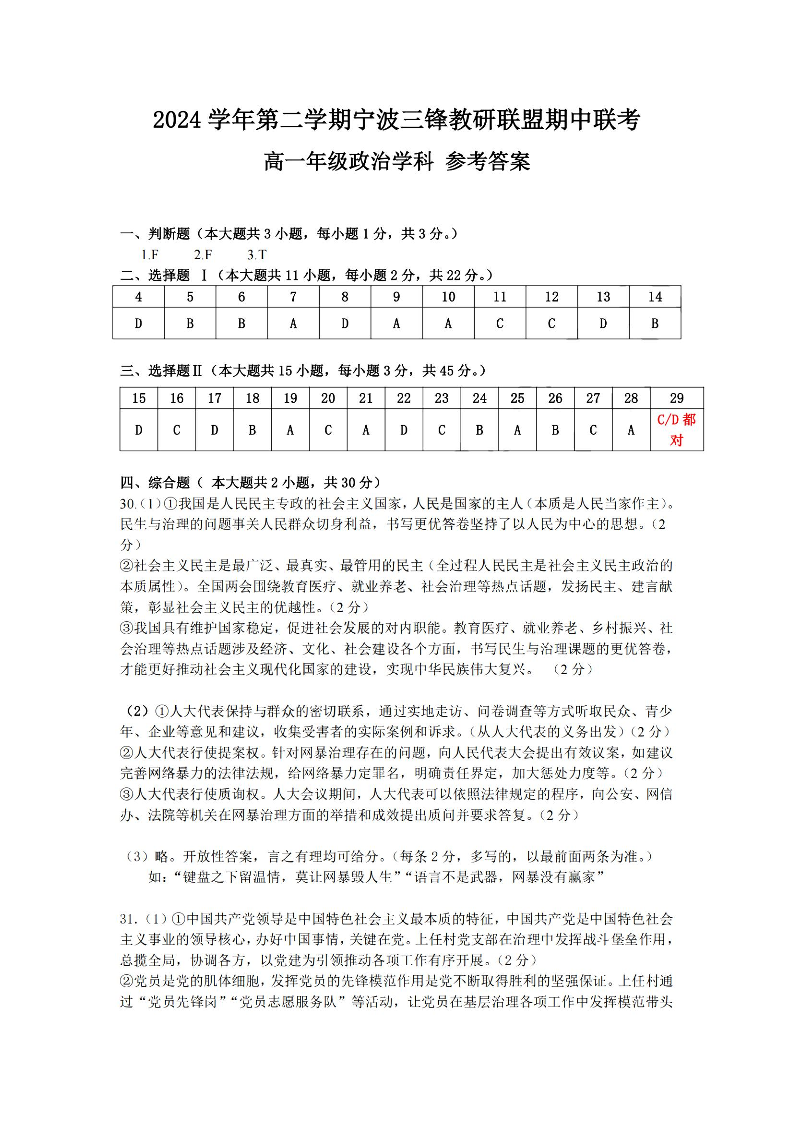 2024 学年第二学期宁波三锋教研联盟期中联考

高一年级政治学科 参考答案

一、判断题（本大题共 3 小题，每小题 1 分，共 3 分。）

1.F　　2.F　　3.T

二、选择题 Ⅰ（本大题共 11 小题，每小题 2 分，共 22 分。）

| 4 | 5 | 6 | 7 | 8 | 9 | 10 | 11 | 12 | 13 | 14 |
|---|---|---|---|---|---|---|---|---|---|---|
| D | B | B | A | D | A | A | C | C | D | B |

三、选择题Ⅱ（本大题共 15 小题，每小题 3 分，共 45 分。）

| 15 | 16 | 17 | 18 | 19 | 20 | 21 | 22 | 23 | 24 | 25 | 26 | 27 | 28 | 29 |
|---|---|---|---|---|---|---|---|---|---|---|---|---|---|---|
| D | C | D | B | A | C | A | D | C | B | A | B | C | A | C/D 都对 |

四、综合题（ 本大题共 2 小题，共 30 分）

30.（1）①我国是人民民主专政的社会主义国家，人民是国家的主人（本质是人民当家作主）。民生与治理的问题事关人民群众切身利益，书写更优答卷坚持了以人民为中心的思想。（2 分）

②社会主义民主是最广泛、最真实、最管用的民主（全过程人民民主是社会主义民主政治的本质属性）。全国两会围绕教育医疗、就业养老、社会治理等热点话题，发扬民主、建言献策，彰显社会主义民主的优越性。（2 分）

③我国具有维护国家稳定，促进社会发展的对内职能。教育医疗、就业养老、乡村振兴、社会治理等热点话题涉及经济、文化、社会建设各个方面，书写民生与治理课题的更优答卷，才能更好推动社会主义现代化国家的建设，实现中华民族伟大复兴。　（2 分）

（2）①人大代表保持与群众的密切联系，通过实地走访、问卷调查等方式听取民众、青少年、企业等意见和建议，收集受害者的实际案例和诉求。（从人大代表的义务出发）（2 分）

②人大代表行使提案权。针对网暴治理存在的问题，向人民代表大会提出有效议案，如建议完善网络暴力的法律法规，给网络暴力定罪名，明确责任界定，加大惩处力度等。（2 分）

③人大代表行使质询权。人大会议期间，人大代表可以依照法律规定的程序，向公安、网信办、法院等机关在网暴治理方面的举措和成效提出质问并要求答复。（2 分）

（3）略。开放性答案，言之有理均可给分。（每条 2 分，多写的，以最前面两条为准。）

如：“键盘之下留温情，莫让网暴毁人生”“语言不是武器，网暴没有赢家”

31.（1）①中国共产党领导是中国特色社会主义最本质的特征，中国共产党是中国特色社会主义事业的领导核心，办好中国事情，关键在党。上任村党支部在治理中发挥战斗堡垒作用，总揽全局，协调各方，以党建为引领推动各项工作有序开展。（2 分）

②党员是党的肌体细胞，发挥党员的先锋模范作用是党不断取得胜利的坚强保证。上任村通过“党员先锋岗”“党员志愿服务队”等活动，让党员在基层治理各项工作中发挥模范带头